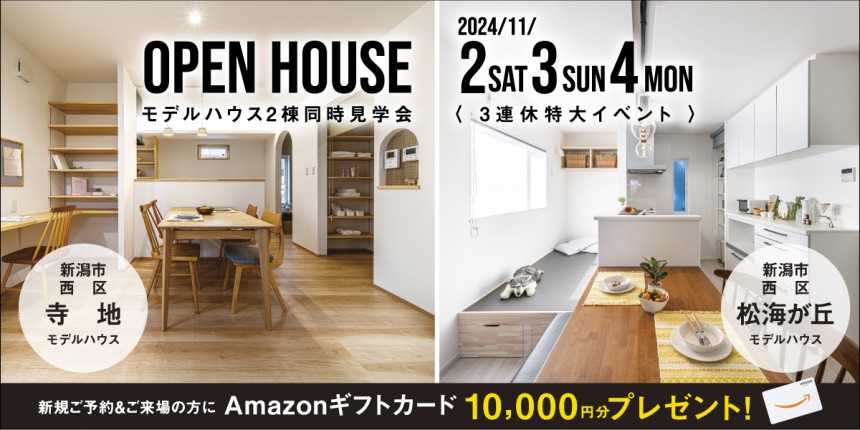 OPEN HOUSE
モデルハウス2棟同時見学会

2024/11/
2 SAT 3 SUN 4 MON
〈 3連休特大イベント 〉

新潟市
西区
寺地
モデルハウス

新潟市
西区
松海が丘
モデルハウス

新規ご予約&ご来場の方に Amazonギフトカード 10,000円分プレゼント!